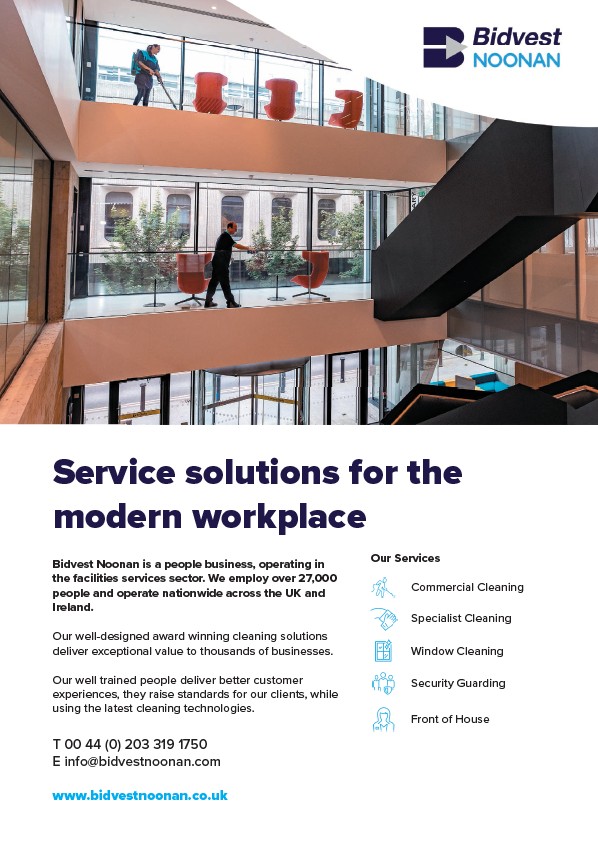 Bidvest NOONAN

Service solutions for the modern workplace

Bidvest Noonan is a people business, operating in the facilities services sector. We employ over 27,000 people and operate nationwide across the UK and Ireland.

Our well-designed award winning cleaning solutions deliver exceptional value to thousands of businesses.

Our well trained people deliver better customer experiences, they raise standards for our clients, while using the latest cleaning technologies.

T 00 44 (0) 203 319 1750
E info@bidvestnoonan.com

www.bidvestnoonan.co.uk

Our Services

Commercial Cleaning

Specialist Cleaning

Window Cleaning

Security Guarding

Front of House